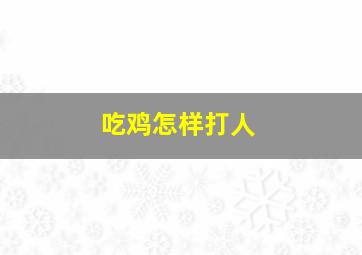 吃鸡怎样打人